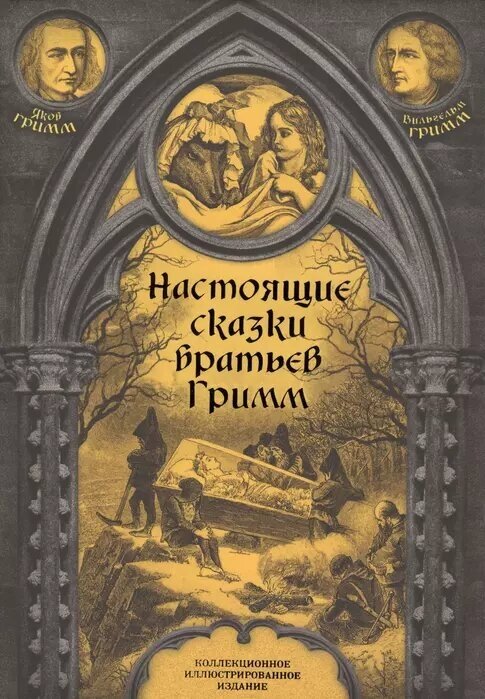 Яков Гримм

Вильгельм Гримм

Настоящие сказки братьев Гримм

КОЛЛЕКЦИОННОЕ ИЛЛЮСТРИРОВАННОЕ ИЗДАНИЕ